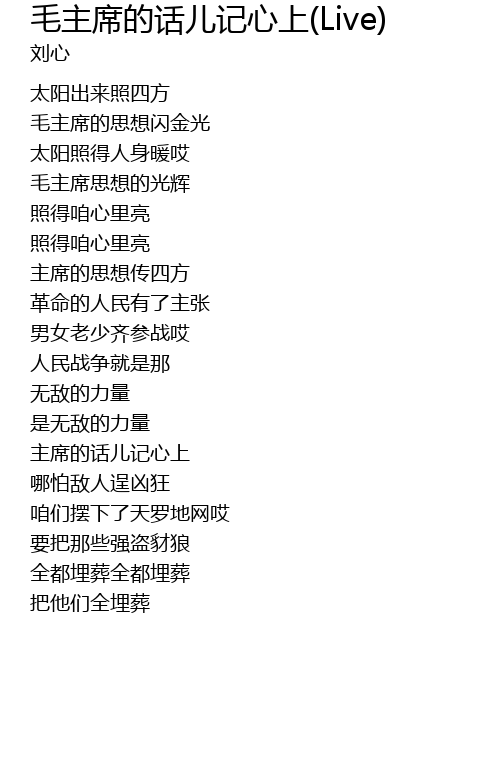 毛主席的话儿记心上(Live)
刘心

太阳出来照四方
毛主席的思想闪金光
太阳照得人身暖哎
毛主席思想的光辉
照得咱心里亮
照得咱心里亮
主席的思想传四方
革命的人民有了主张
男女老少齐参战哎
人民战争就是那
无敌的力量
是无敌的力量
主席的话儿记心上
哪怕敌人逞凶狂
咱们摆下了天罗地网哎
要把那些强盗豺狼
全都埋葬全都埋葬
把他们全埋葬